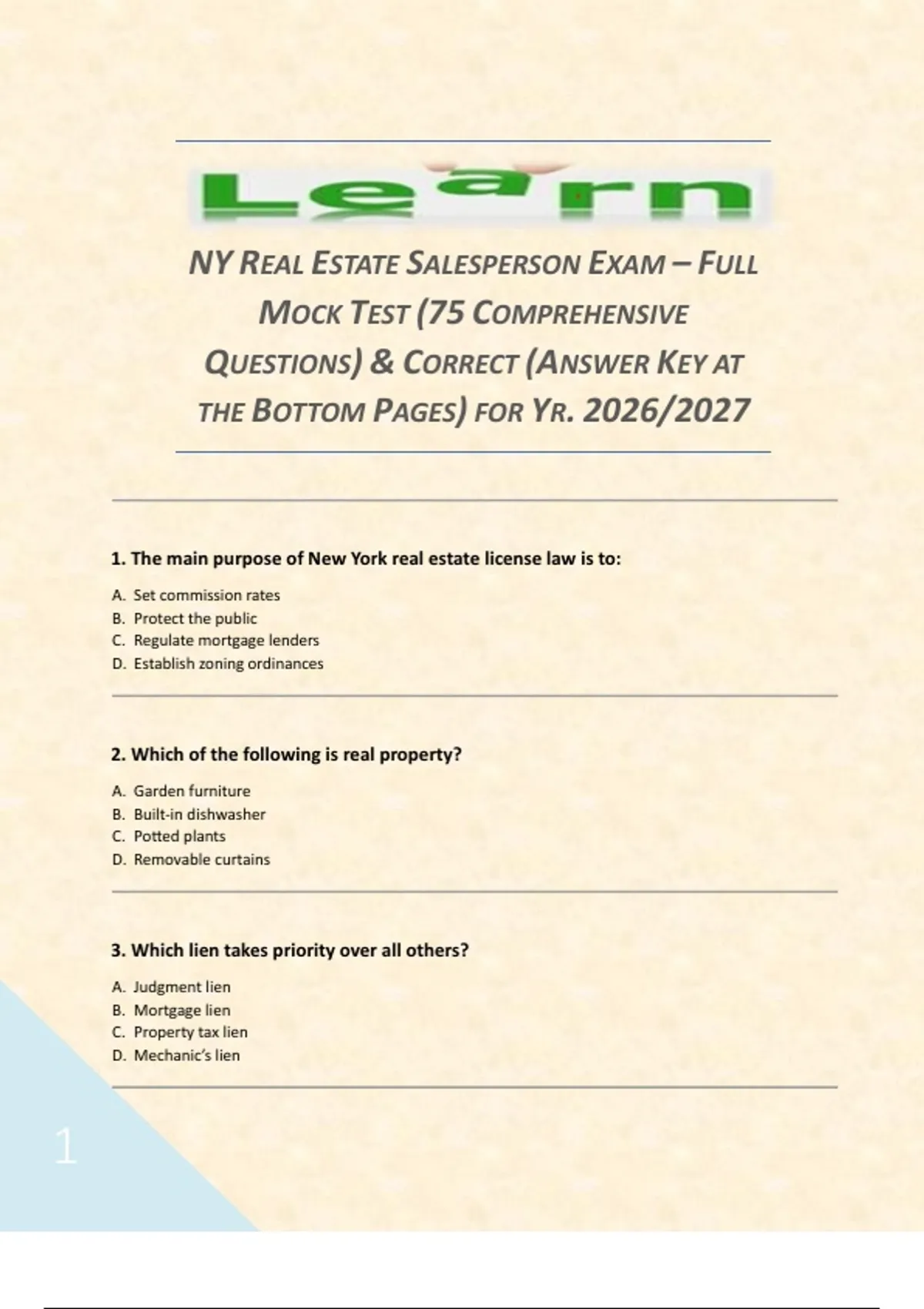 Learn

NY REAL ESTATE SALESPERSON EXAM – FULL MOCK TEST (75 COMPREHENSIVE QUESTIONS) & CORRECT (ANSWER KEY AT THE BOTTOM PAGES) FOR YR. 2026/2027

1. The main purpose of New York real estate license law is to:

A. Set commission rates
B. Protect the public
C. Regulate mortgage lenders
D. Establish zoning ordinances

2. Which of the following is real property?

A. Garden furniture
B. Built-in dishwasher
C. Potted plants
D. Removable curtains

3. Which lien takes priority over all others?

A. Judgment lien
B. Mortgage lien
C. Property tax lien
D. Mechanic's lien

1